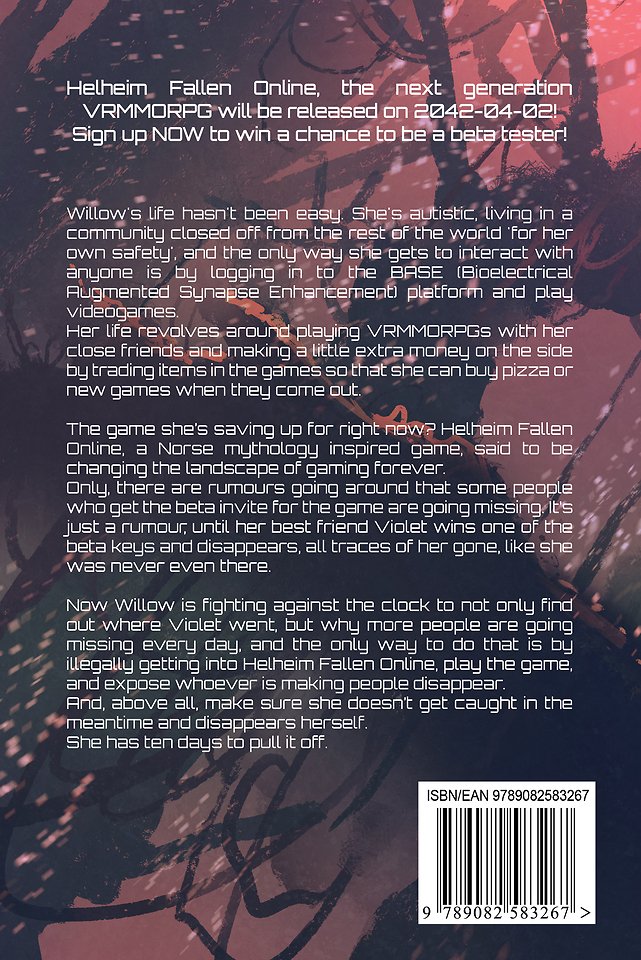 Helheim Fallen Online, the next generation VRMMORPG will be released on 2042-04-02! Sign up NOW to win a chance to be a beta tester!

Willow's life hasn't been easy. She's autistic, living in a community closed off from the rest of the world 'for her own safety', and the only way she gets to interact with anyone is by logging in to the BASE (Bioelectrical Augmented Synapse Enhancement) platform and play videogames.
Her life revolves around playing VRMMORPGs with her close friends and making a little extra money on the side by trading items in the games so that she can buy pizza or new games when they come out.

The game she's saving up for right now? Helheim Fallen Online, a Norse mythology inspired game, said to be changing the landscape of gaming forever.
Only, there are rumours going around that some people who get the beta invite for the game are going missing. It's just a rumour, until her best friend Violet wins one of the beta keys and disappears, all traces of her gone, like she was never even there.

Now Willow is fighting against the clock to not only find out where Violet went, but why more people are going missing every day, and the only way to do that is by illegally getting into Helheim Fallen Online, play the game, and expose whoever is making people disappear.
And, above all, make sure she doesn't get caught in the meantime and disappears herself.
She has ten days to pull it off.

ISBN/EAN 9789082583267

9 789082 583267 >